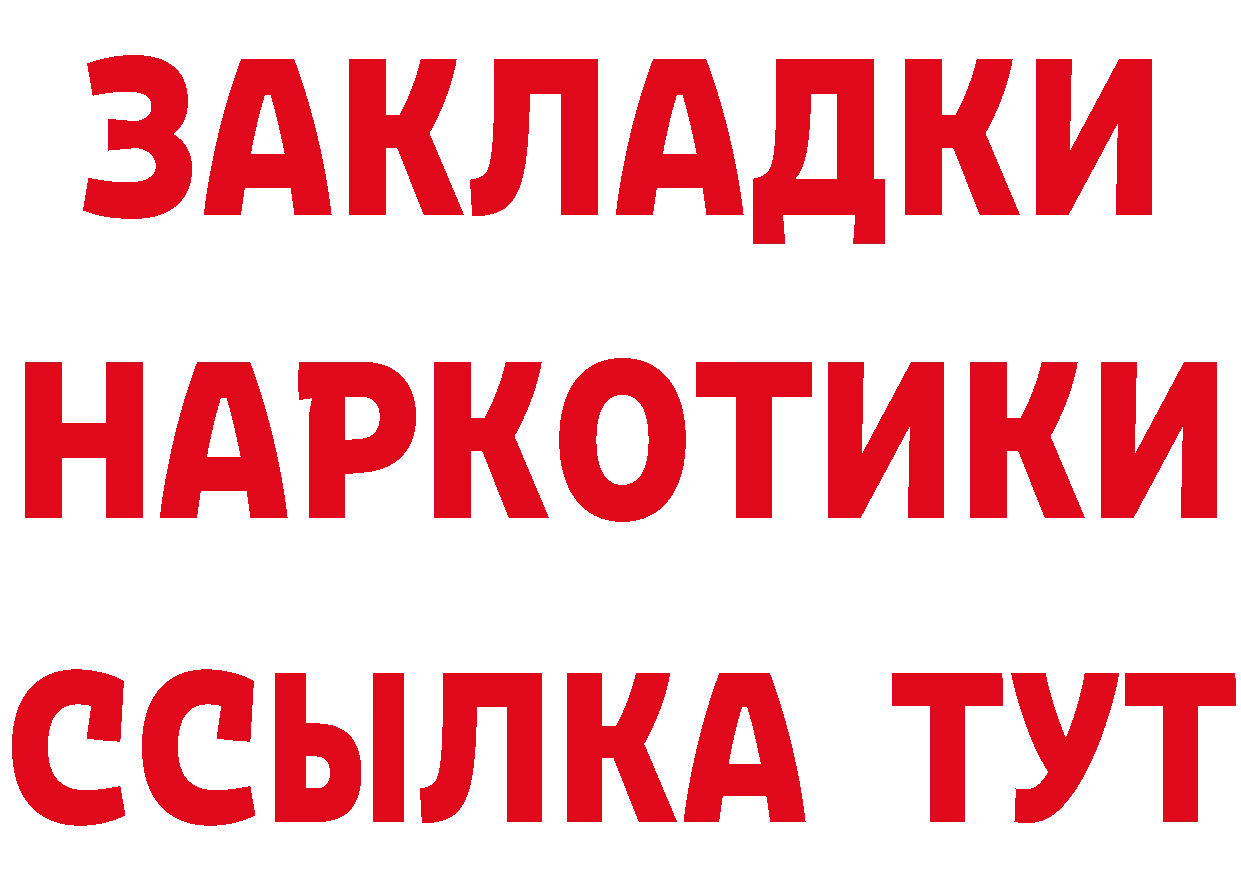 ЗАКЛАДКИ
НАРКОТИКИ
ССЫЛКА ТУТ